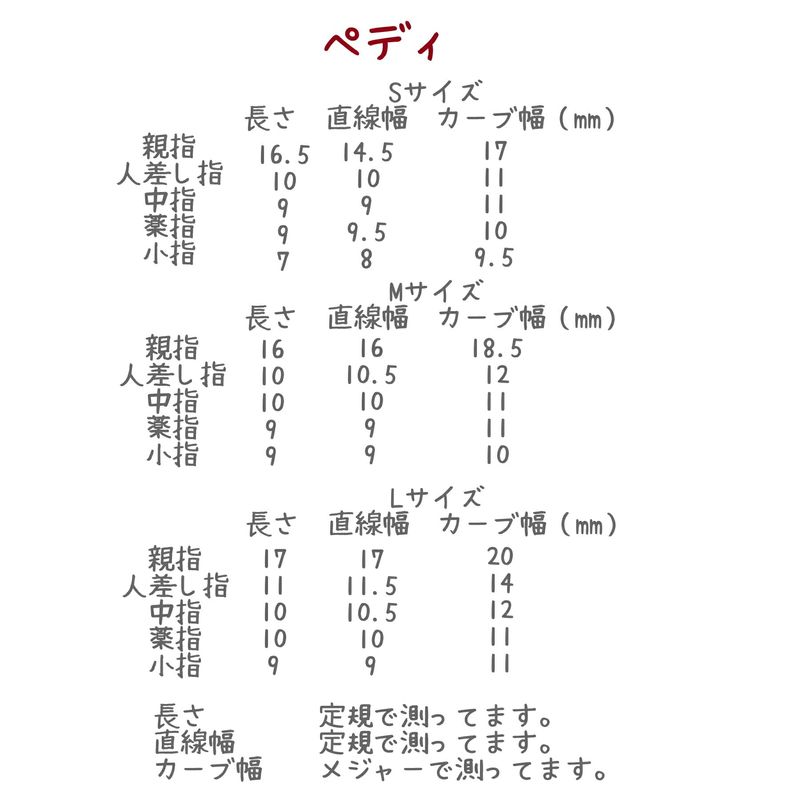 ペディ

Sサイズ

| | 長さ | 直線幅 | カーブ幅（mm） |
|---|---|---|---|
| 親指 | 16.5 | 14.5 | 17 |
| 人差し指 | 10 | 10 | 11 |
| 中指 | 9 | 9 | 11 |
| 薬指 | 9 | 9.5 | 10 |
| 小指 | 7 | 8 | 9.5 |

Mサイズ

| | 長さ | 直線幅 | カーブ幅（mm） |
|---|---|---|---|
| 親指 | 16 | 16 | 18.5 |
| 人差し指 | 10 | 10.5 | 12 |
| 中指 | 10 | 10 | 11 |
| 薬指 | 9 | 9 | 11 |
| 小指 | 9 | 9 | 10 |

Lサイズ

| | 長さ | 直線幅 | カーブ幅（mm） |
|---|---|---|---|
| 親指 | 17 | 17 | 20 |
| 人差し指 | 11 | 11.5 | 14 |
| 中指 | 10 | 10.5 | 12 |
| 薬指 | 10 | 10 | 11 |
| 小指 | 9 | 9 | 11 |

長さ　定規で測ってます。
直線幅　定規で測ってます。
カーブ幅　メジャーで測ってます。